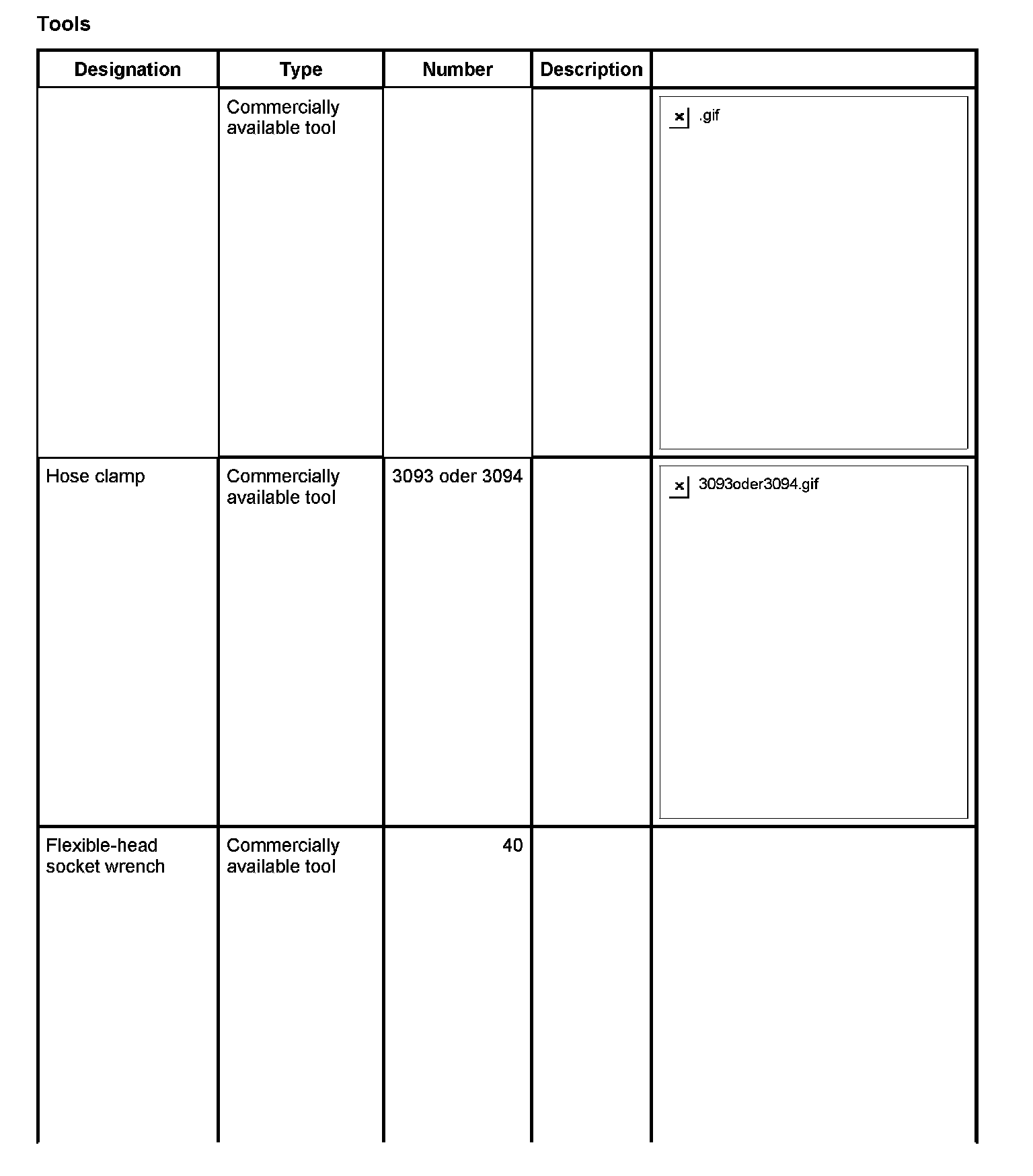 Tools

| Designation | Type | Number | Description | |
|---|---|---|---|---|
| | Commercially available tool | | | .gif |
| Hose clamp | Commercially available tool | 3093 oder 3094 | | 3093oder3094.gif |
| Flexible-head socket wrench | Commercially available tool | 40 | | |